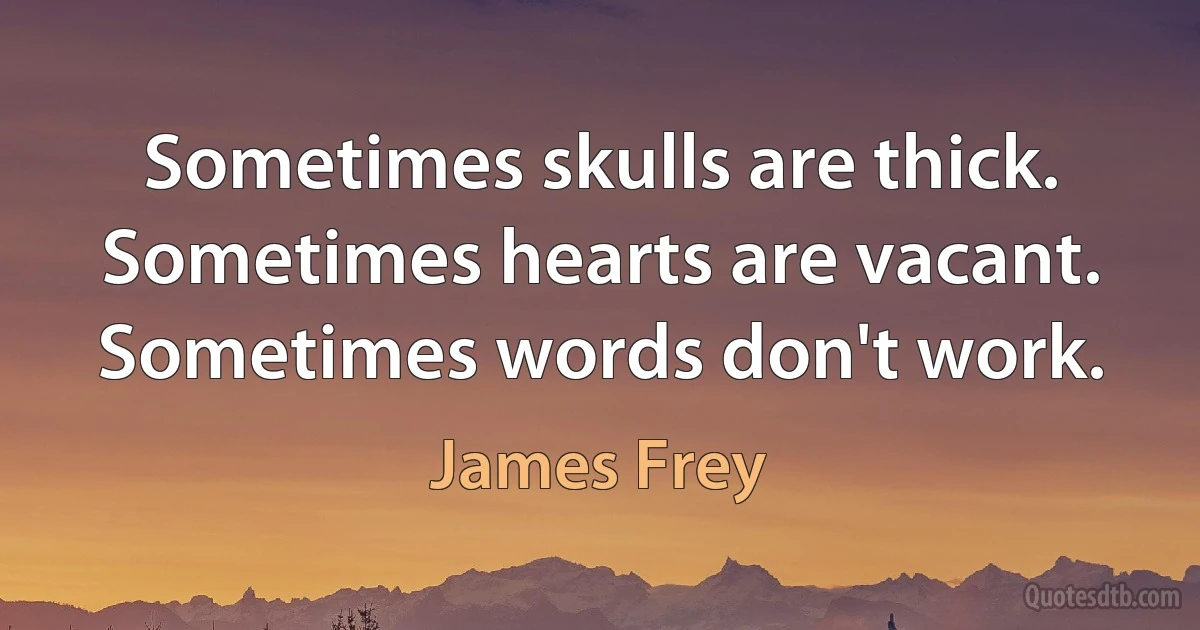 Sometimes skulls are thick. Sometimes hearts are vacant. Sometimes words don't work.

James Frey

Quotesdtb.com